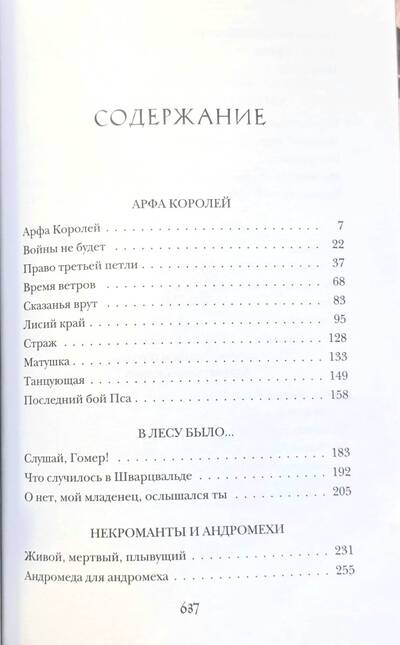 СОДЕРЖАНИЕ

АРФА КОРОЛЕЙ

Арфа Королей 7
Войны не будет 22
Право третьей петли 37
Время ветров 68
Сказанья врут 83
Лисий край 95
Страж 128
Матушка 133
Танцующая 149
Последний бой Пса 158

В ЛЕСУ БЫЛО...

Слушай, Гомер! 183
Что случилось в Шварцвальде 192
О нет, мой младенец, ослышался ты 205

НЕКРОМАНТЫ И АНДРОМЕХИ

Живой, мертвый, плывущий 231
Андромеда для андромеха 255

637